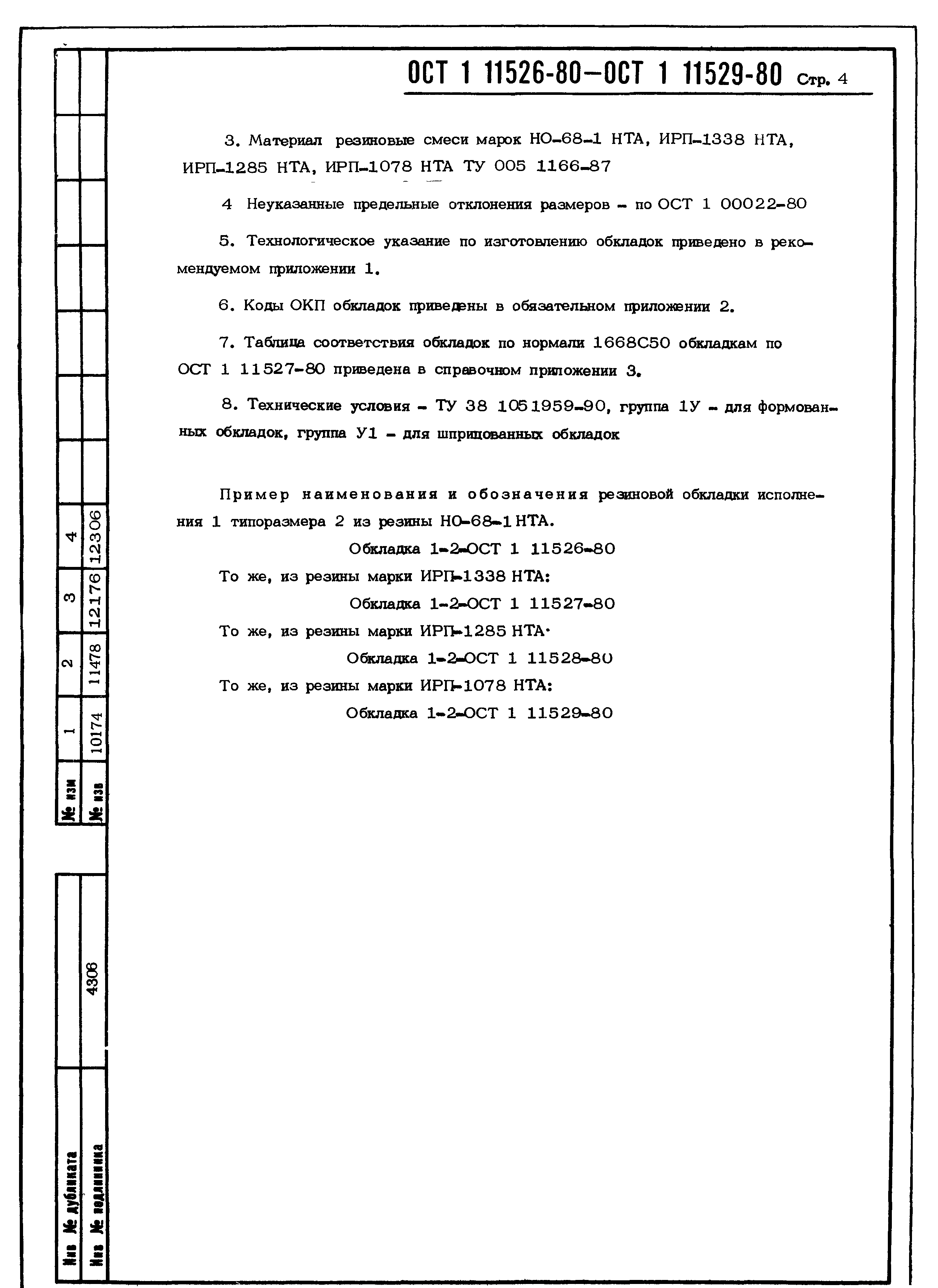 ОСТ 1 11526-80—ОСТ 1 11529-80 Стр. 4

3. Материал резиновые смеси марок НО-68-1 НТА, ИРП-1338 НТА, ИРП-1285 НТА, ИРП-1078 НТА ТУ 005 1166-87

4 Неуказанные предельные отклонения размеров - по ОСТ 1 00022-80

5. Технологическое указание по изготовлению обкладок приведено в рекомендуемом приложении 1.

6. Коды ОКП обкладок приведены в обязательном приложении 2.

7. Таблица соответствия обкладок по нормали 1668С50 обкладкам по ОСТ 1 11527-80 приведена в справочном приложении 3.

8. Технические условия - ТУ 38 1051959-90, группа 1У - для формованных обкладок, группа У1 - для шприцованных обкладок

Пример наименования и обозначения резиновой обкладки исполнения 1 типоразмера 2 из резины НО-68-1 НТА.

Обкладка 1-2-ОСТ 1 11526-80

То же, из резины марки ИРП-1338 НТА:

Обкладка 1-2-ОСТ 1 11527-80

То же, из резины марки ИРП-1285 НТА·

Обкладка 1-2-ОСТ 1 11528-80

То же, из резины марки ИРП-1078 НТА:

Обкладка 1-2-ОСТ 1 11529-80

| № изм | 1 | 2 | 3 | 4 |
|---|---|---|---|---|
| № изв | 10174 | 11478 | 12176 | 12306 |

Инв № дубликата

Инв № подлинника 4306